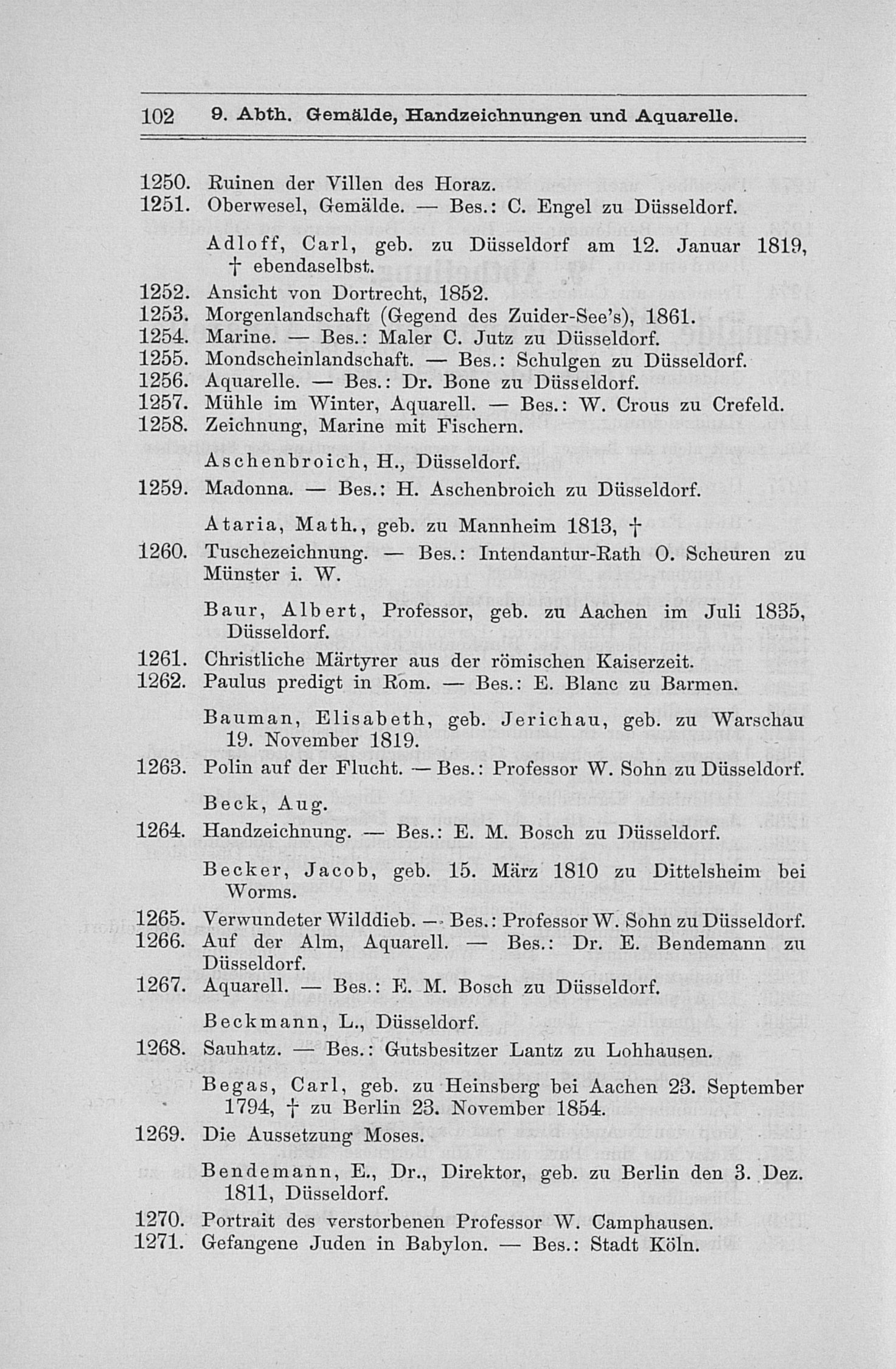 102 9. Abth. Gemälde, Handzeichnungen und Aquarelle.

1250. Ruinen der Villen des Horaz.
1251. Oberwesel, Gemälde. — Bes.: C. Engel zu Düsseldorf.

Adloff, Carl, geb. zu Düsseldorf am 12. Januar 1819, † ebendaselbst.
1252. Ansicht von Dortrecht, 1852.
1253. Morgenlandschaft (Gegend des Zuider-See's), 1861.
1254. Marine. — Bes.: Maler C. Jutz zu Düsseldorf.
1255. Mondscheinlandschaft. — Bes.: Schulgen zu Düsseldorf.
1256. Aquarelle. — Bes.: Dr. Bone zu Düsseldorf.
1257. Mühle im Winter, Aquarell. — Bes.: W. Crous zu Crefeld.
1258. Zeichnung, Marine mit Fischern.

Aschenbroich, H., Düsseldorf.
1259. Madonna. — Bes.: H. Aschenbroich zu Düsseldorf.

Ataria, Math., geb. zu Mannheim 1813, †
1260. Tuschezeichnung. — Bes.: Intendantur-Rath O. Scheuren zu Münster i. W.

Baur, Albert, Professor, geb. zu Aachen im Juli 1835, Düsseldorf.
1261. Christliche Märtyrer aus der römischen Kaiserzeit.
1262. Paulus predigt in Rom. — Bes.: E. Blanc zu Barmen.

Bauman, Elisabeth, geb. Jerichau, geb. zu Warschau 19. November 1819.
1263. Polin auf der Flucht. — Bes.: Professor W. Sohn zu Düsseldorf.

Beck, Aug.
1264. Handzeichnung. — Bes.: E. M. Bosch zu Düsseldorf.

Becker, Jacob, geb. 15. März 1810 zu Dittelsheim bei Worms.
1265. Verwundeter Wilddieb. — Bes.: Professor W. Sohn zu Düsseldorf.
1266. Auf der Alm, Aquarell. — Bes.: Dr. E. Bendemann zu Düsseldorf.
1267. Aquarell. — Bes.: E. M. Bosch zu Düsseldorf.

Beckmann, L., Düsseldorf.
1268. Sauhatz. — Bes.: Gutsbesitzer Lantz zu Lohhausen.

Begas, Carl, geb. zu Heinsberg bei Aachen 23. September 1794, † zu Berlin 23. November 1854.
1269. Die Aussetzung Moses.

Bendemann, E., Dr., Direktor, geb. zu Berlin den 3. Dez. 1811, Düsseldorf.
1270. Portrait des verstorbenen Professor W. Camphausen.
1271. Gefangene Juden in Babylon. — Bes.: Stadt Köln.